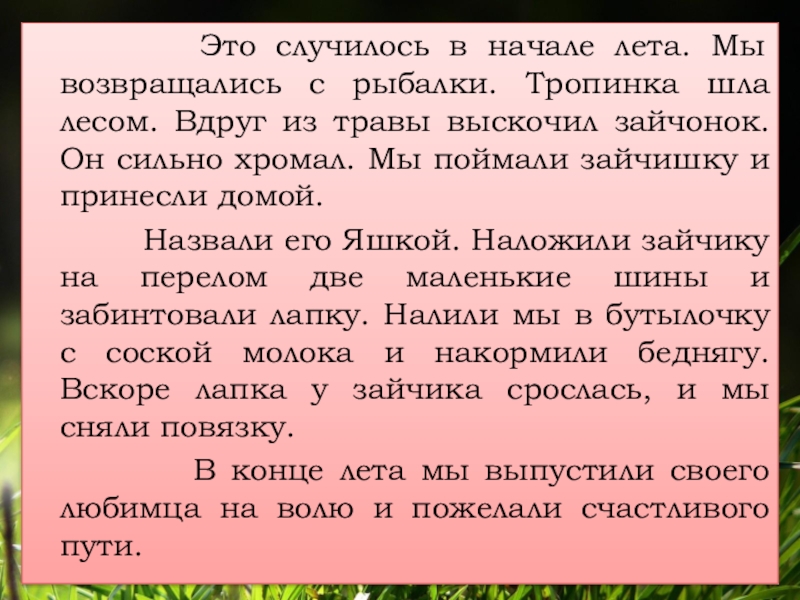 Это случилось в начале лета. Мы возвращались с рыбалки. Тропинка шла лесом. Вдруг из травы выскочил зайчонок. Он сильно хромал. Мы поймали зайчишку и принесли домой.

Назвали его Яшкой. Наложили зайчику на перелом две маленькие шины и забинтовали лапку. Налили мы в бутылочку с соской молока и накормили беднягу. Вскоре лапка у зайчика срослась, и мы сняли повязку.

В конце лета мы выпустили своего любимца на волю и пожелали счастливого пути.